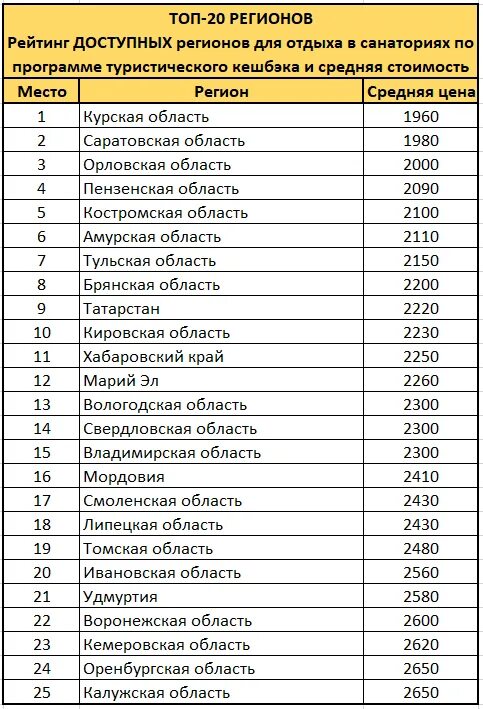 ТОП-20 РЕГИОНОВ
Рейтинг ДОСТУПНЫХ регионов для отдыха в санаториях по программе туристического кешбэка и средняя стоимость

| Место | Регион | Средняя цена |
|---|---|---|
| 1 | Курская область | 1960 |
| 2 | Саратовская область | 1980 |
| 3 | Орловская область | 2000 |
| 4 | Пензенская область | 2090 |
| 5 | Костромская область | 2100 |
| 6 | Амурская область | 2110 |
| 7 | Тульская область | 2150 |
| 8 | Брянская область | 2200 |
| 9 | Татарстан | 2220 |
| 10 | Кировская область | 2230 |
| 11 | Хабаровский край | 2250 |
| 12 | Марий Эл | 2260 |
| 13 | Вологодская область | 2300 |
| 14 | Свердловская область | 2300 |
| 15 | Владимирская область | 2300 |
| 16 | Мордовия | 2410 |
| 17 | Смоленская область | 2430 |
| 18 | Липецкая область | 2430 |
| 19 | Томская область | 2480 |
| 20 | Ивановская область | 2560 |
| 21 | Удмуртия | 2580 |
| 22 | Воронежская область | 2600 |
| 23 | Кемеровская область | 2620 |
| 24 | Оренбургская область | 2650 |
| 25 | Калужская область | 2650 |